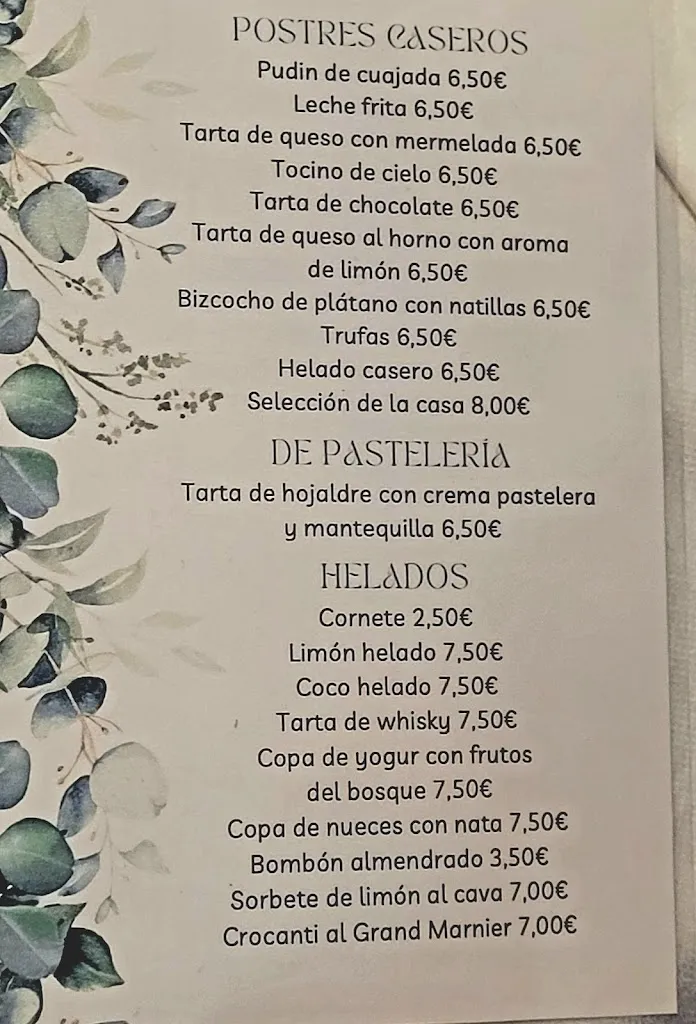 POSTRES CASEROS

Pudin de cuajada 6,50€
Leche frita 6,50€
Tarta de queso con mermelada 6,50€
Tocino de cielo 6,50€
Tarta de chocolate 6,50€
Tarta de queso al horno con aroma de limón 6,50€
Bizcocho de plátano con natillas 6,50€
Trufas 6,50€
Helado casero 6,50€
Selección de la casa 8,00€

DE PASTELERÍA

Tarta de hojaldre con crema pastelera y mantequilla 6,50€

HELADOS

Cornete 2,50€
Limón helado 7,50€
Coco helado 7,50€
Tarta de whisky 7,50€
Copa de yogur con frutos del bosque 7,50€
Copa de nueces con nata 7,50€
Bombón almendrado 3,50€
Sorbete de limón al cava 7,00€
Crocanti al Grand Marnier 7,00€